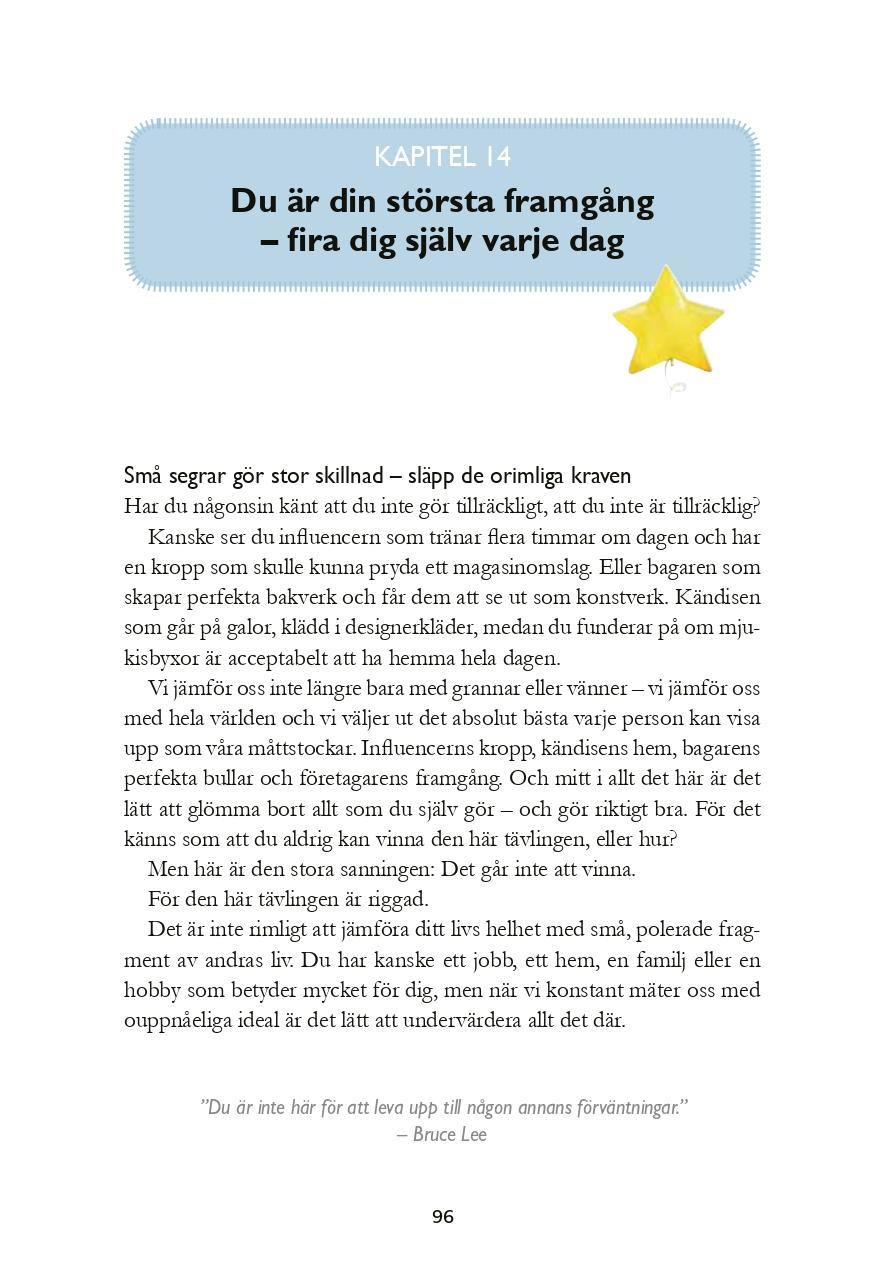 KAPITEL 14

Du är din största framgång – fira dig själv varje dag

Små segrar gör stor skillnad – släpp de orimliga kraven

Har du någonsin känt att du inte gör tillräckligt, att du inte är tillräcklig?

Kanske ser du influencern som tränar flera timmar om dagen och har en kropp som skulle kunna pryda ett magasinomslag. Eller bagaren som skapar perfekta bakverk och får dem att se ut som konstverk. Kändisen som går på galor, klädd i designerkläder, medan du funderar på om mjukisbyxor är acceptabelt att ha hemma hela dagen.

Vi jämför oss inte längre bara med grannar eller vänner – vi jämför oss med hela världen och vi väljer ut det absolut bästa varje person kan visa upp som våra måttstockar. Influencerns kropp, kändisens hem, bagarens perfekta bullar och företagarens framgång. Och mitt i allt det här är det lätt att glömma bort allt som du själv gör – och gör riktigt bra. För det känns som att du aldrig kan vinna den här tävlingen, eller hur?

Men här är den stora sanningen: Det går inte att vinna.

För den här tävlingen är riggad.

Det är inte rimligt att jämföra ditt livs helhet med små, polerade fragment av andras liv. Du har kanske ett jobb, ett hem, en familj eller en hobby som betyder mycket för dig, men när vi konstant mäter oss med ouppnåeliga ideal är det lätt att undervärdera allt det där.

”Du är inte här för att leva upp till någon annans förväntningar.”
– Bruce Lee

96